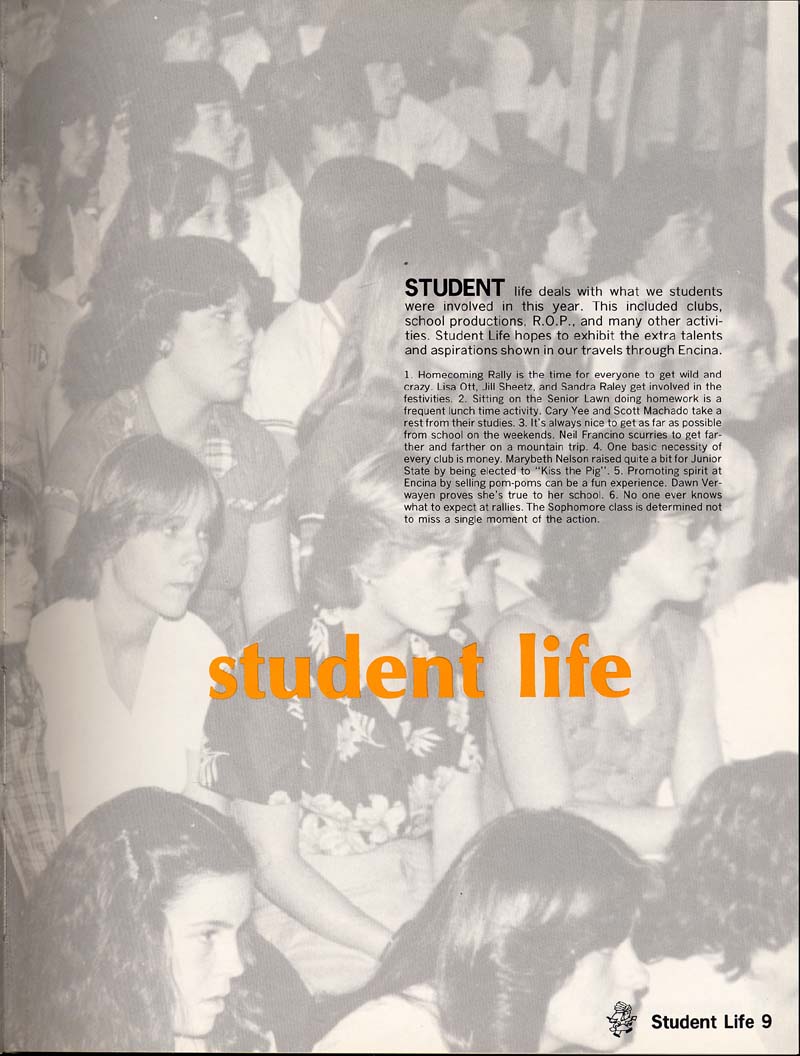 STUDENT life deals with what we students were involved in this year. This included clubs, school productions, R.O.P., and many other activities. Student Life hopes to exhibit the extra talents and aspirations shown in our travels through Encina.

1. Homecoming Rally is the time for everyone to get wild and crazy. Lisa Ott, Jill Sheetz, and Sandra Raley get involved in the festivities. 2. Sitting on the Senior Lawn doing homework is a frequent lunch time activity. Cary Yee and Scott Machado take a rest from their studies. 3. It's always nice to get as far as possible from school on the weekends. Neil Francino scurries to get farther and farther on a mountain trip. 4. One basic necessity of every club is money. Marybeth Nelson raised quite a bit for Junior State by being elected to "Kiss the Pig". 5. Promoting spirit at Encina by selling pom-poms can be a fun experience. Dawn Verwayen proves she's true to her school. 6. No one ever knows what to expect at rallies. The Sophomore class is determined not to miss a single moment of the action.

student life

Student Life 9